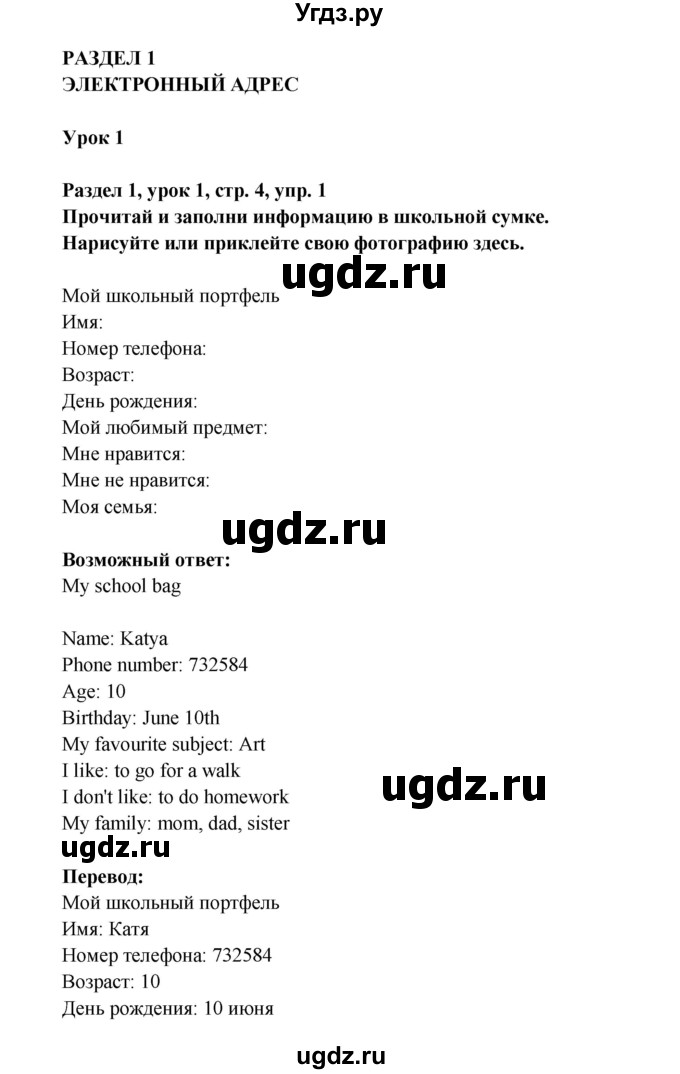 Угдз.ру

РАЗДЕЛ 1
ЭЛЕКТРОННЫЙ АДРЕС

Урок 1

Раздел 1, урок 1, стр. 4, упр. 1
Прочитай и заполни информацию в школьной сумке.
Нарисуйте или приклейте свою фотографию здесь.

ugdz.ru

Мой школьный портфель
Имя:
Номер телефона:
Возраст:
День рождения:
Мой любимый предмет:
Мне нравится:
Мне не нравится:
Моя семья:

ugdz.ru

Возможный ответ:
My school bag

Name: Katya
Phone number: 732584
Age: 10
Birthday: June 10th
My favourite subject: Art
I like: to go for a walk
I don't like: to do homework
My family: mom, dad, sister

ugdz.ru

ugdz.ru

Перевод:
Мой школьный портфель
Имя: Катя
Номер телефона: 732584
Возраст: 10
День рождения: 10 июня

ugdz.ru